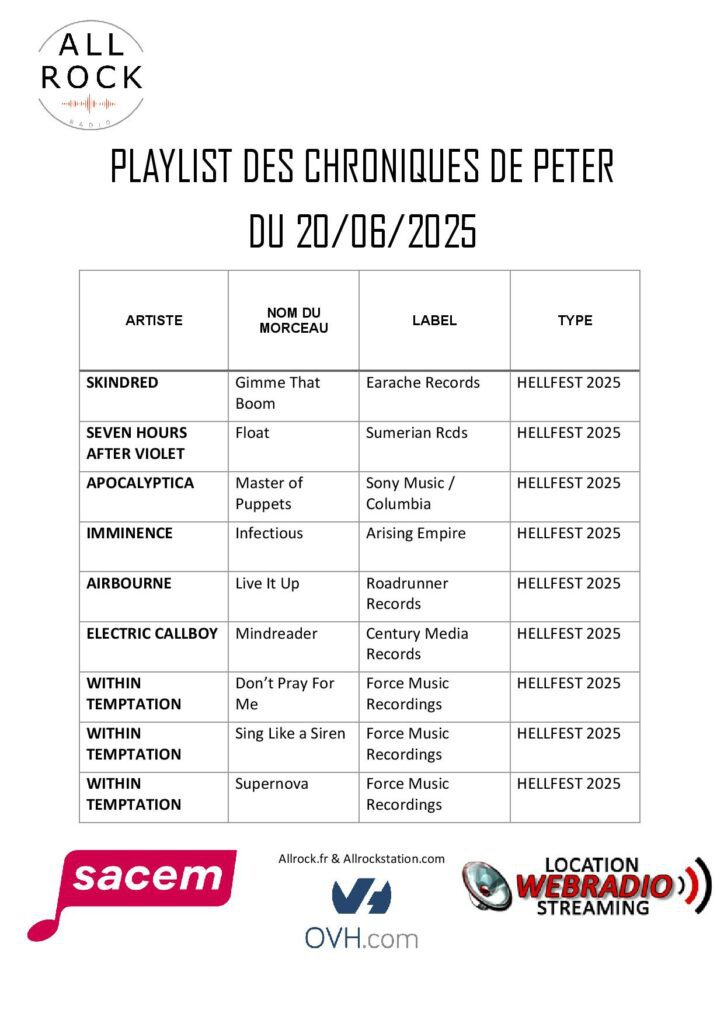 ALL ROCK
RADIO

PLAYLIST DES CHRONIQUES DE PETER
DU 20/06/2025

| ARTISTE | NOM DU MORCEAU | LABEL | TYPE |
|---|---|---|---|
| SKINDRED | Gimme That Boom | Earache Records | HELLFEST 2025 |
| SEVEN HOURS AFTER VIOLET | Float | Sumerian Rcds | HELLFEST 2025 |
| APOCALYPTICA | Master of Puppets | Sony Music / Columbia | HELLFEST 2025 |
| IMMINENCE | Infectious | Arising Empire | HELLFEST 2025 |
| AIRBOURNE | Live It Up | Roadrunner Records | HELLFEST 2025 |
| ELECTRIC CALLBOY | Mindreader | Century Media Records | HELLFEST 2025 |
| WITHIN TEMPTATION | Don't Pray For Me | Force Music Recordings | HELLFEST 2025 |
| WITHIN TEMPTATION | Sing Like a Siren | Force Music Recordings | HELLFEST 2025 |
| WITHIN TEMPTATION | Supernova | Force Music Recordings | HELLFEST 2025 |

sacem

Allrock.fr & Allrockstation.com
OVH.com

LOCATION WEBRADIO STREAMING